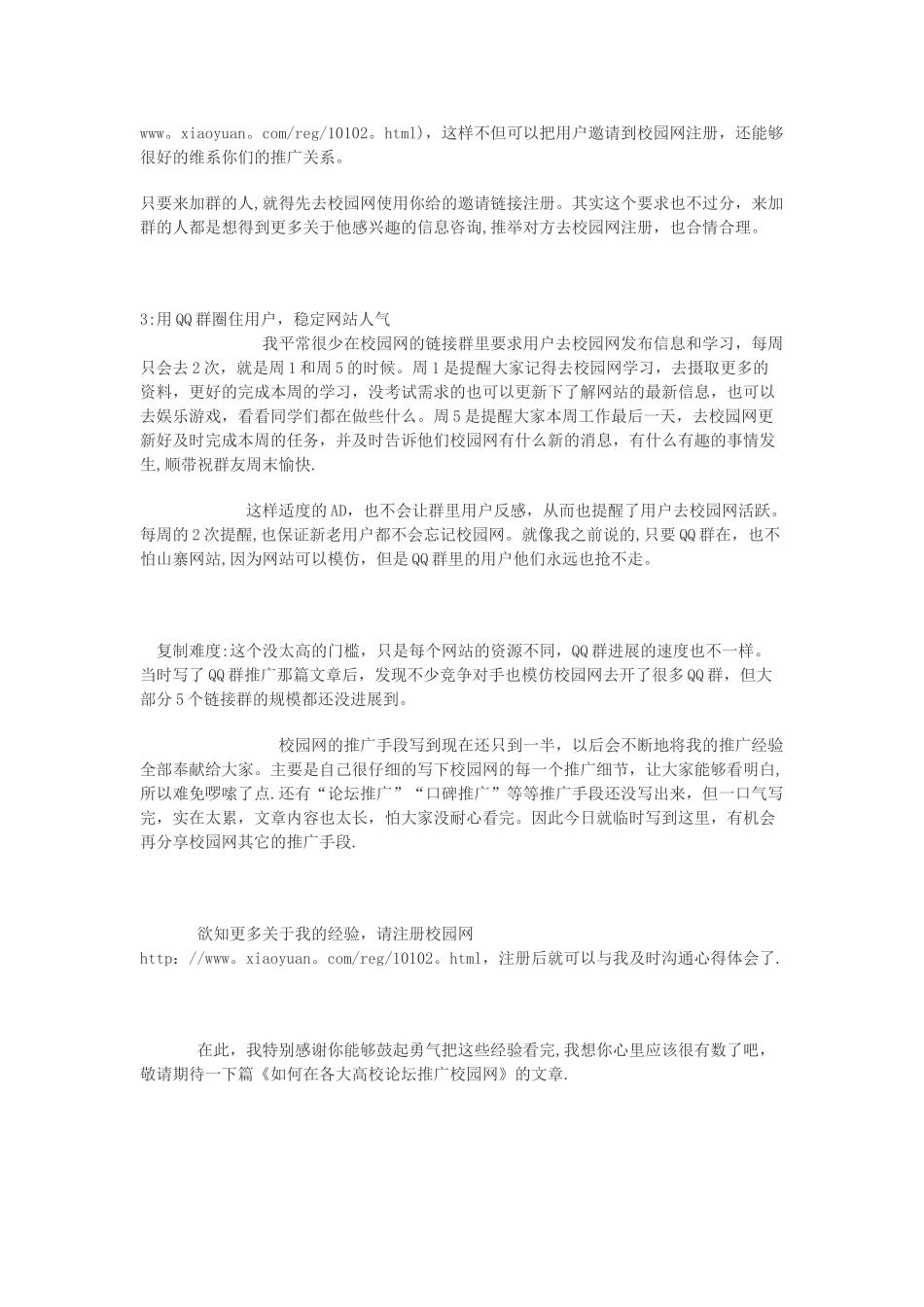 www。xiaoyuan。com/reg/10102。html)，这样不但可以把用户邀请到校园网注册，还能够很好的维系你们的推广关系。

只要来加群的人,就得先去校园网使用你给的邀请链接注册。其实这个要求也不过分，来加群的人都是想得到更多关于他感兴趣的信息咨询,推举对方去校园网注册，也合情合理。

3:用QQ群圈住用户，稳定网站人气

我平常很少在校园网的链接群里要求用户去校园网发布信息和学习，每周只会去2次，就是周1和周5的时候。周1是提醒大家记得去校园网学习，去摄取更多的资料，更好的完成本周的学习，没考试需求的也可以更新下了解网站的最新信息，也可以去娱乐游戏，看看同学们都在做些什么。周5是提醒大家本周工作最后一天，去校园网更新好及时完成本周的任务，并及时告诉他们校园网有什么新的消息，有什么有趣的事情发生,顺带祝群友周末愉快.

这样适度的AD，也不会让群里用户反感，从而也提醒了用户去校园网活跃。每周的2次提醒,也保证新老用户都不会忘记校园网。就像我之前说的,只要QQ群在，也不怕山寨网站,因为网站可以模仿，但是QQ群里的用户他们永远也抢不走。

复制难度:这个没太高的门槛，只是每个网站的资源不同，QQ群进展的速度也不一样。当时写了QQ群推广那篇文章后，发现不少竞争对手也模仿校园网去开了很多QQ群，但大部分5个链接群的规模都还没进展到。

校园网的推广手段写到现在还只到一半，以后会不断地将我的推广经验全部奉献给大家。主要是自己很仔细的写下校园网的每一个推广细节，让大家能够看明白,所以难免啰嗦了点.还有“论坛推广”“口碑推广”等等推广手段还没写出来，但一口气写完，实在太累，文章内容也太长，怕大家没耐心看完。因此今日就临时写到这里，有机会再分享校园网其它的推广手段.

欲知更多关于我的经验，请注册校园网 http：//www。xiaoyuan。com/reg/10102。html，注册后就可以与我及时沟通心得体会了.

在此，我特别感谢你能够鼓起勇气把这些经验看完,我想你心里应该很有数了吧，敬请期待一下篇《如何在各大高校论坛推广校园网》的文章.